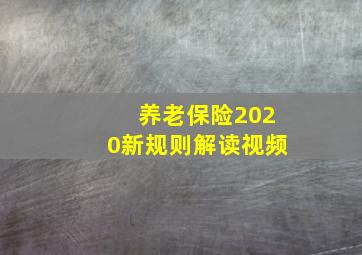 养老保险2020新规则解读视频